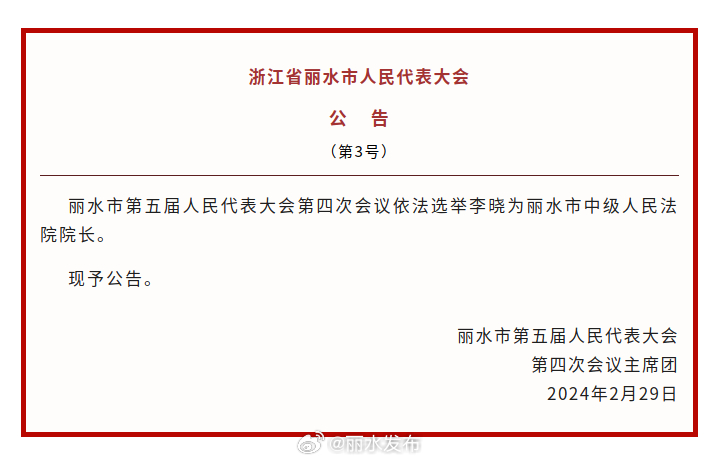 浙江省丽水市人民代表大会

公　告

（第3号）

丽水市第五届人民代表大会第四次会议依法选举李晓为丽水市中级人民法院院长。

现予公告。

丽水市第五届人民代表大会
第四次会议主席团
2024年2月29日

@丽水发布